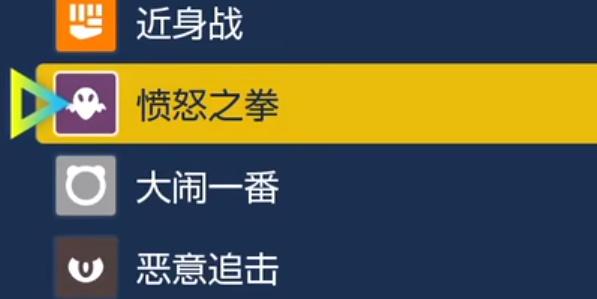 近身战
愤怒之拳
大闹一番
恶意追击